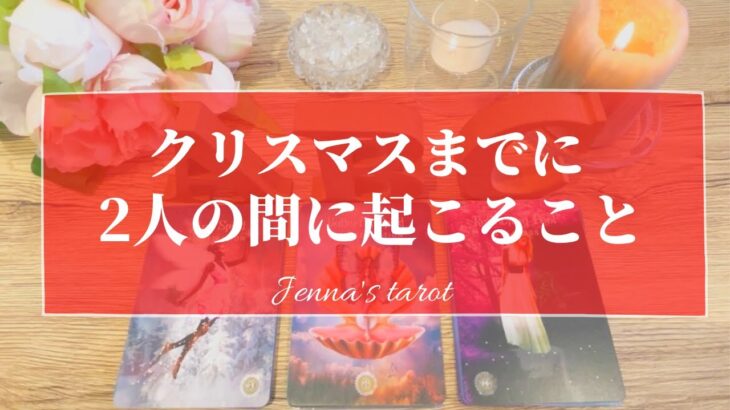 クリスマスまでに
2人の間に起こること

Jenna's tarot